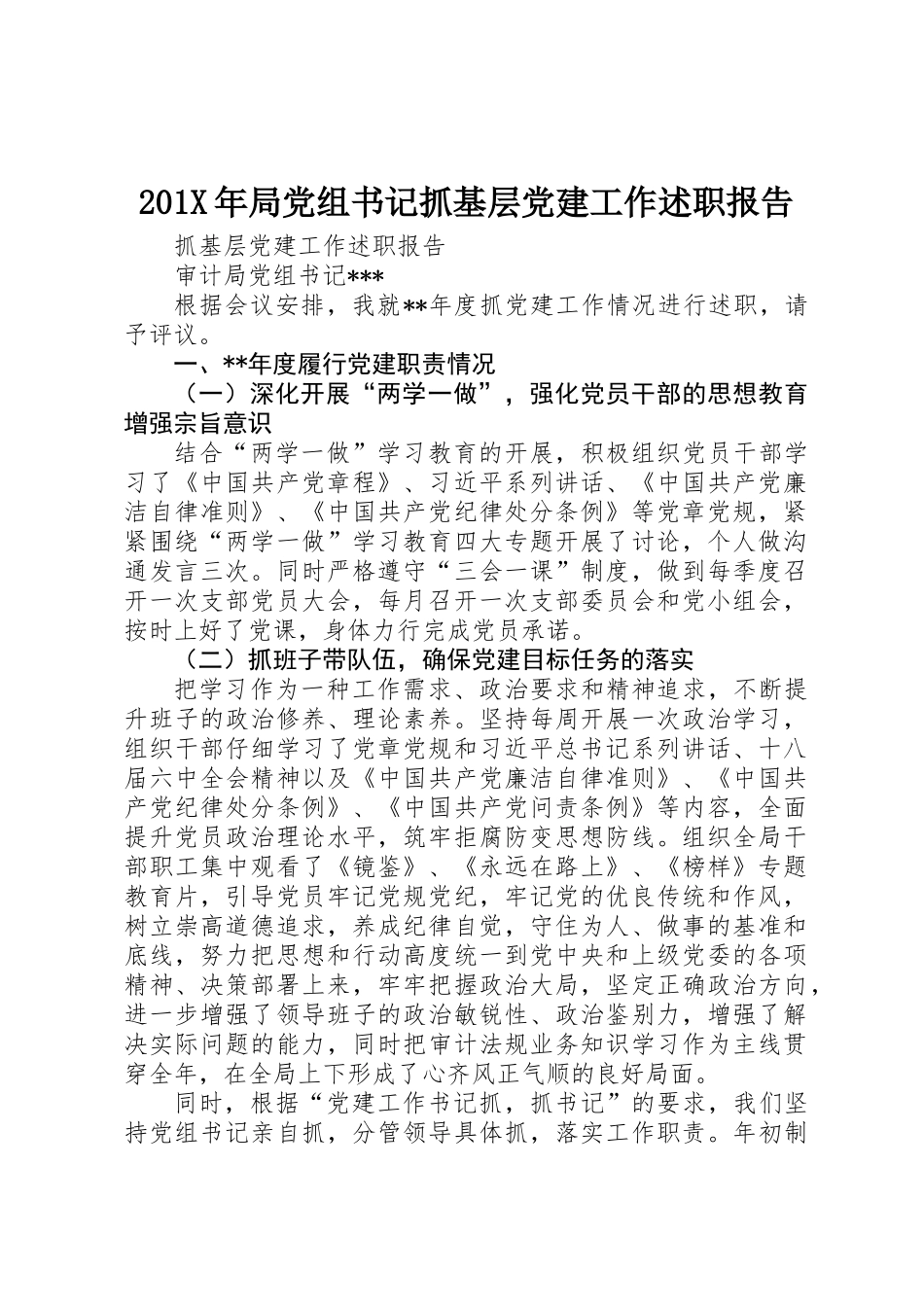 201X年局党组书记抓基层党建工作述职报告

抓基层党建工作述职报告

审计局党组书记***

根据会议安排，我就**年度抓党建工作情况进行述职，请予评议。

一、**年度履行党建职责情况

（一）深化开展“两学一做”，强化党员干部的思想教育增强宗旨意识

结合“两学一做”学习教育的开展，积极组织党员干部学习了《中国共产党章程》、习近平系列讲话、《中国共产党廉洁自律准则》、《中国共产党纪律处分条例》等党章党规，紧紧围绕“两学一做”学习教育四大专题开展了讨论，个人做沟通发言三次。同时严格遵守“三会一课”制度，做到每季度召开一次支部党员大会，每月召开一次支部委员会和党小组会，按时上好了党课，身体力行完成党员承诺。

（二）抓班子带队伍，确保党建目标任务的落实

把学习作为一种工作需求、政治要求和精神追求，不断提升班子的政治修养、理论素养。坚持每周开展一次政治学习，组织干部仔细学习了党章党规和习近平总书记系列讲话、十八届六中全会精神以及《中国共产党廉洁自律准则》、《中国共产党纪律处分条例》、《中国共产党问责条例》等内容，全面提升党员政治理论水平，筑牢拒腐防变思想防线。组织全局干部职工集中观看了《镜鉴》、《永远在路上》、《榜样》专题教育片，引导党员牢记党规党纪，牢记党的优良传统和作风，树立崇高道德追求，养成纪律自觉，守住为人、做事的基准和底线，努力把思想和行动高度统一到党中央和上级党委的各项精神、决策部署上来，牢牢把握政治大局，坚定正确政治方向，进一步增强了领导班子的政治敏锐性、政治鉴别力，增强了解决实际问题的能力，同时把审计法规业务知识学习作为主线贯穿全年，在全局上下形成了心齐风正气顺的良好局面。

同时，根据“党建工作书记抓，抓书记”的要求，我们坚持党组书记亲自抓，分管领导具体抓，落实工作职责。年初制